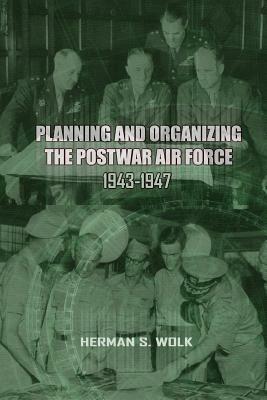 PLANNING AND ORGANIZING THE POSTWAR AIR FORCE
1943-1947

HERMAN S. WOLK